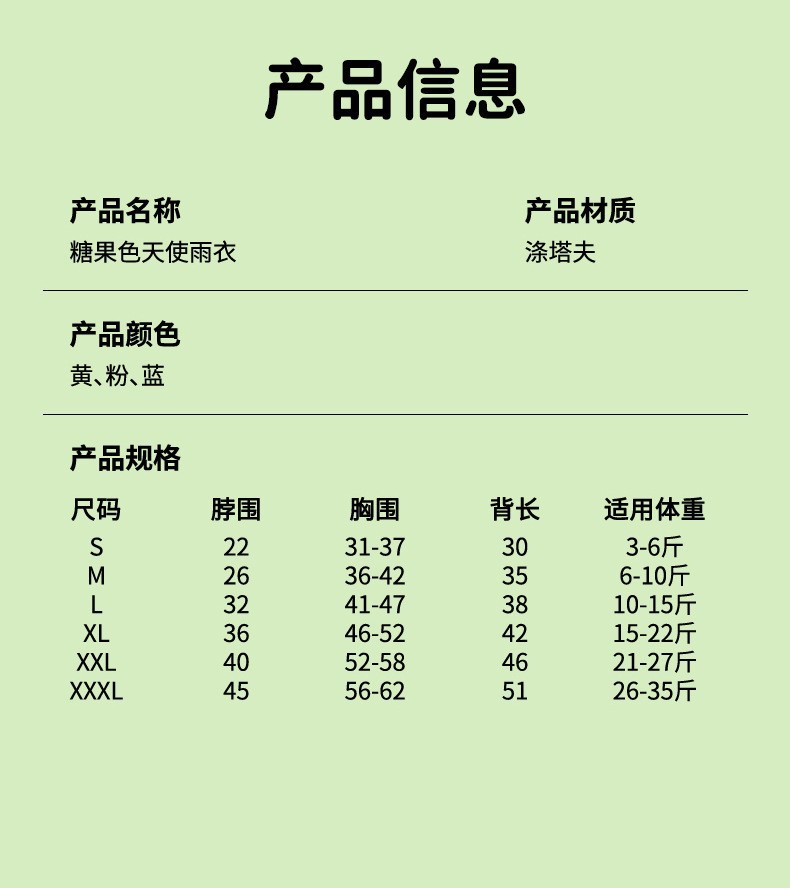 产品信息

产品名称
糖果色天使雨衣

产品材质
涤塔夫

产品颜色
黄、粉、蓝

产品规格

| 尺码 | 脖围 | 胸围 | 背长 | 适用体重 |
|---|---|---|---|---|
| S | 22 | 31-37 | 30 | 3-6斤 |
| M | 26 | 36-42 | 35 | 6-10斤 |
| L | 32 | 41-47 | 38 | 10-15斤 |
| XL | 36 | 46-52 | 42 | 15-22斤 |
| XXL | 40 | 52-58 | 46 | 21-27斤 |
| XXXL | 45 | 56-62 | 51 | 26-35斤 |